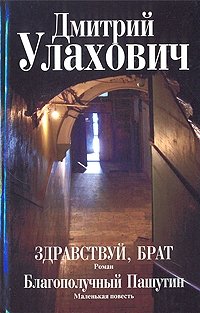 Дмитрий Улахович

ЗДРАВСТВУЙ, БРАТ
Роман

Благополучный Пашутин
Маленькая повесть